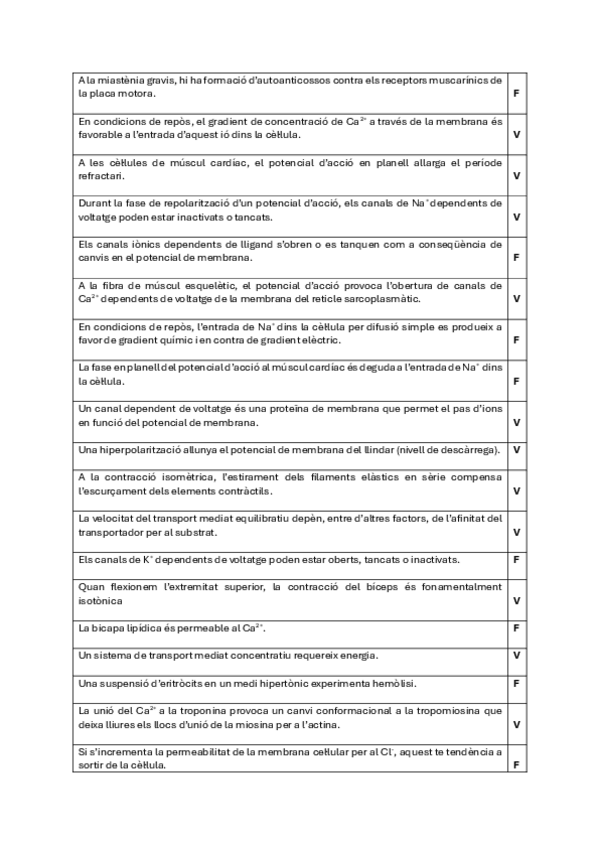 | | |
|---|---|
| A la miastènia gravis, hi ha formació d'autoanticossos contra els receptors muscarínics de la placa motora. | F |
| En condicions de repòs, el gradient de concentració de $Ca^{2+}$ a través de la membrana és favorable a l'entrada d'aquest ió dins la cèl·lula. | V |
| A les cèl·lules de múscul cardíac, el potencial d'acció en planell allarga el període refractari. | V |
| Durant la fase de repolarització d'un potencial d'acció, els canals de $Na^+$ dependents de voltatge poden estar inactivats o tancats. | V |
| Els canals iònics dependents de lligand s'obren o es tanquen com a conseqüència de canvis en el potencial de membrana. | F |
| A la fibra de múscul esquelètic, el potencial d'acció provoca l'obertura de canals de $Ca^{2+}$ dependents de voltatge de la membrana del reticle sarcoplasmàtic. | V |
| En condicions de repòs, l'entrada de $Na^+$ dins la cèl·lula per difusió simple es produeix a favor de gradient químic i en contra de gradient elèctric. | F |
| La fase en planell del potencial d'acció al múscul cardíac és deguda a l'entrada de $Na^+$ dins la cèl·lula. | F |
| Un canal dependent de voltatge és una proteïna de membrana que permet el pas d'ions en funció del potencial de membrana. | V |
| Una hiperpolarització allunya el potencial de membrana del llindar (nivell de descàrrega). | V |
| A la contracció isomètrica, l'estirament dels filaments elàstics en sèrie compensa l'escurçament dels elements contràctils. | V |
| La velocitat del transport mediat equilibratiu depèn, entre d'altres factors, de l'afinitat del transportador per al substrat. | V |
| Els canals de $K^+$ dependents de voltatge poden estar oberts, tancats o inactivats. | F |
| Quan flexionem l'extremitat superior, la contracció del bíceps és fonamentalment isotònica | V |
| La bicapa lipídica és permeable al $Ca^{2+}$. | F |
| Un sistema de transport mediat concentratiu requereix energia. | V |
| Una suspensió d'eritròcits en un medi hipertònic experimenta hemòlisi. | F |
| La unió del $Ca^{2+}$ a la troponina provoca un canvi conformacional a la tropomiosina que deixa lliures els llocs d'unió de la miosina per a l'actina. | V |
| Si s'incrementa la permeabilitat de la membrana cel·lular per al $Cl^-$, aquest te tendència a sortir de la cèl·lula. | F |